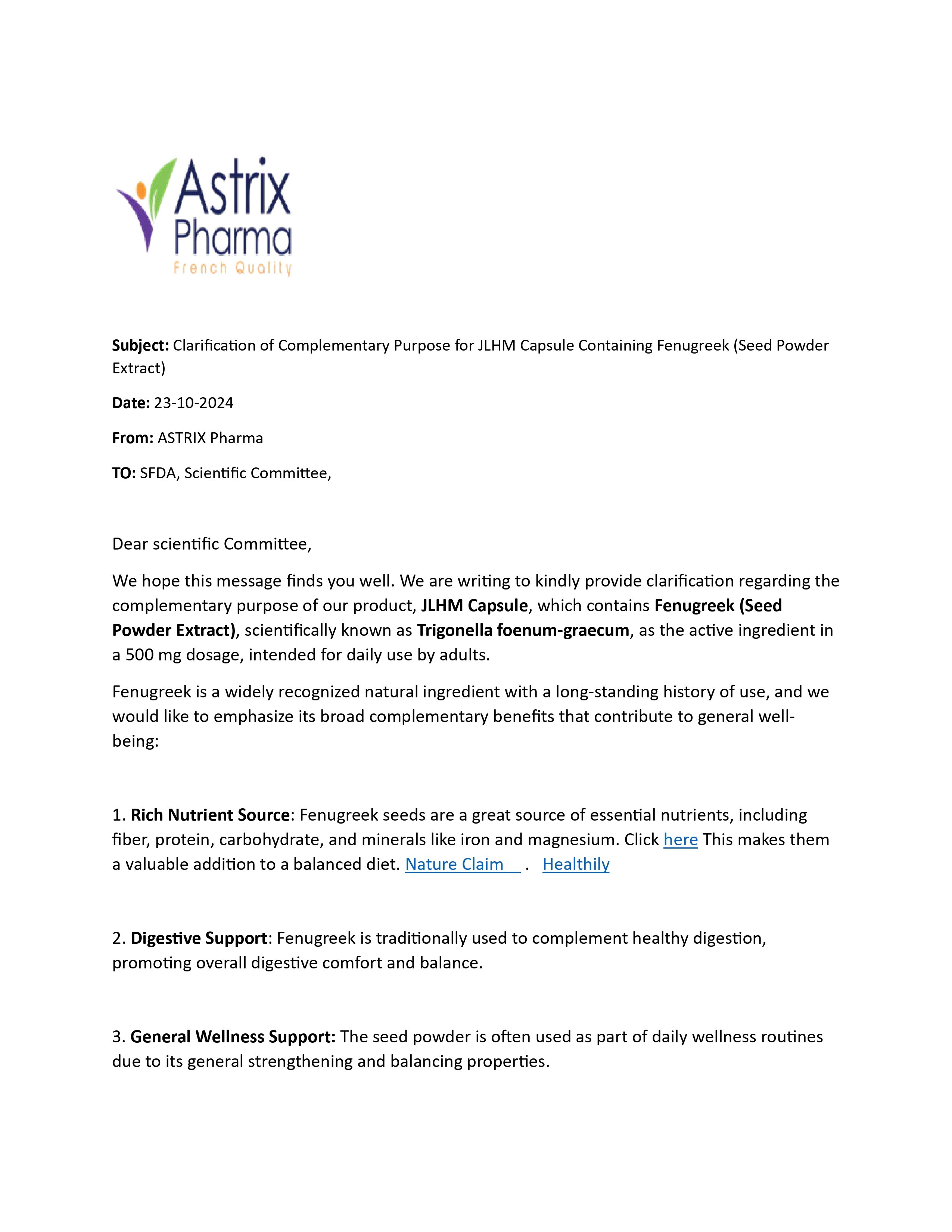 Astrix Pharma
French Quality

Subject: Clarification of Complementary Purpose for JLHM Capsule Containing Fenugreek (Seed Powder Extract)

Date: 23-10-2024

From: ASTRIX Pharma

TO: SFDA, Scientific Committee,

Dear scientific Committee,

We hope this message finds you well. We are writing to kindly provide clarification regarding the complementary purpose of our product, JLHM Capsule, which contains Fenugreek (Seed Powder Extract), scientifically known as Trigonella foenum-graecum, as the active ingredient in a 500 mg dosage, intended for daily use by adults.

Fenugreek is a widely recognized natural ingredient with a long-standing history of use, and we would like to emphasize its broad complementary benefits that contribute to general well-being:

1. Rich Nutrient Source: Fenugreek seeds are a great source of essential nutrients, including fiber, protein, carbohydrate, and minerals like iron and magnesium. Click here This makes them a valuable addition to a balanced diet. Nature Claim . Healthily

2. Digestive Support: Fenugreek is traditionally used to complement healthy digestion, promoting overall digestive comfort and balance.

3. General Wellness Support: The seed powder is often used as part of daily wellness routines due to its general strengthening and balancing properties.